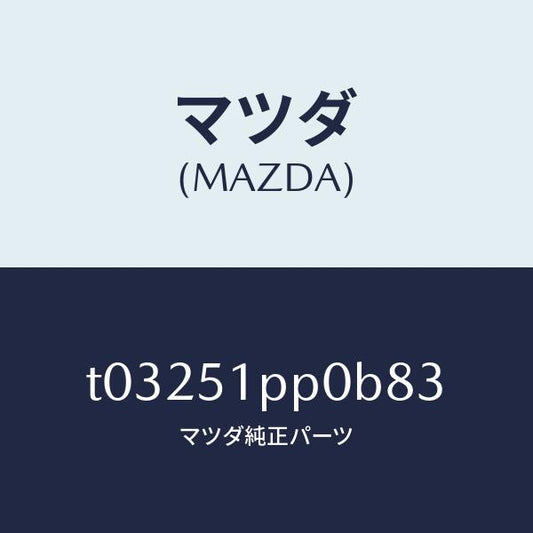 マツダ
(MAZDA)

t03251pp0b83
マツダ純正パーツ